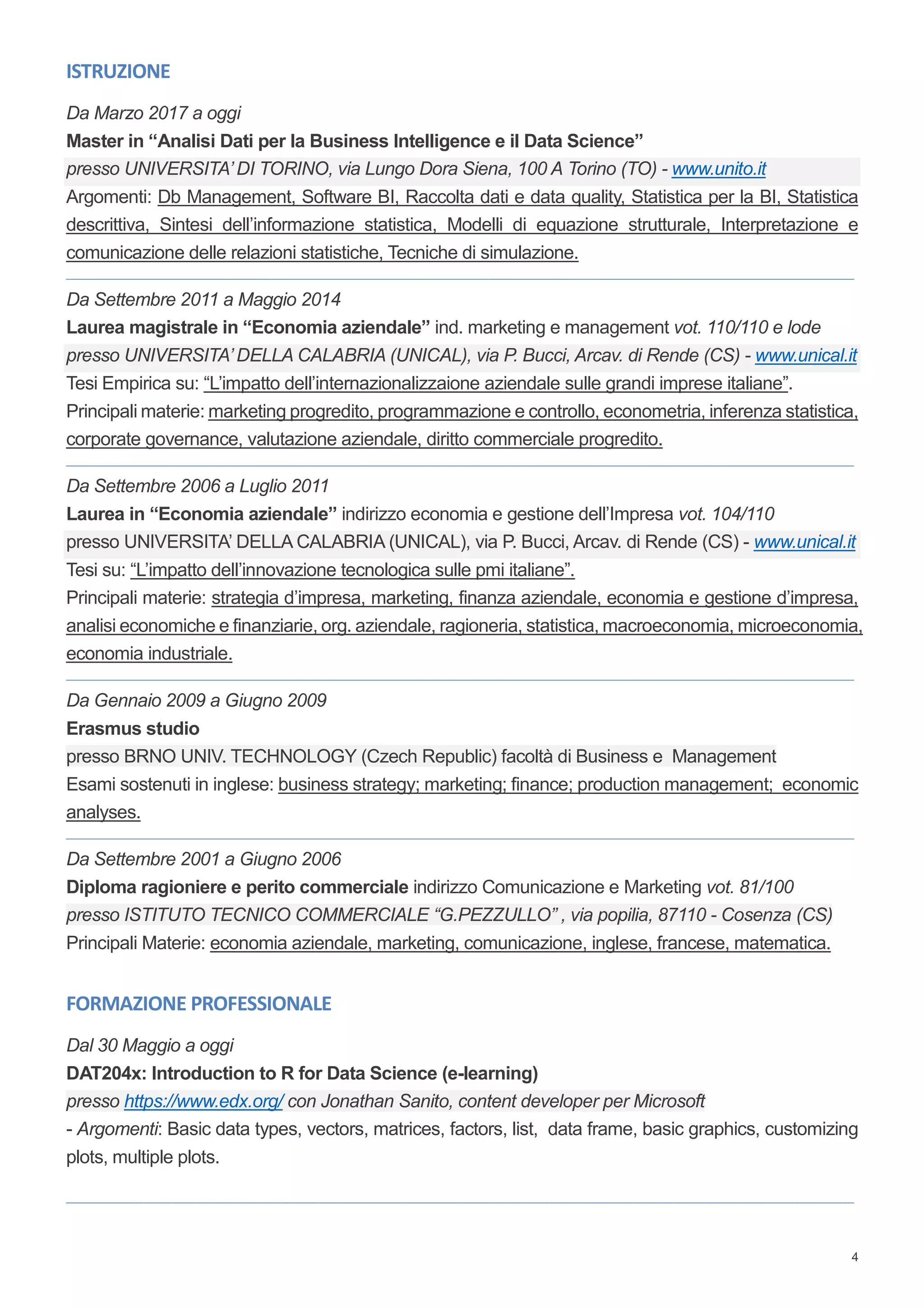 ISTRUZIONE

Da Marzo 2017 a oggi
Master in “Analisi Dati per la Business Intelligence e il Data Science”
presso UNIVERSITA’ DI TORINO, via Lungo Dora Siena, 100 A Torino (TO) - www.unito.it
Argomenti: Db Management, Software BI, Raccolta dati e data quality, Statistica per la BI, Statistica descrittiva, Sintesi dell’informazione statistica, Modelli di equazione strutturale, Interpretazione e comunicazione delle relazioni statistiche, Tecniche di simulazione.

Da Settembre 2011 a Maggio 2014
Laurea magistrale in “Economia aziendale” ind. marketing e management vot. 110/110 e lode
presso UNIVERSITA’ DELLA CALABRIA (UNICAL), via P. Bucci, Arcav. di Rende (CS) - www.unical.it
Tesi Empirica su: “L’impatto dell’internazionalizzaione aziendale sulle grandi imprese italiane”.
Principali materie: marketing progredito, programmazione e controllo, econometria, inferenza statistica, corporate governance, valutazione aziendale, diritto commerciale progredito.

Da Settembre 2006 a Luglio 2011
Laurea in “Economia aziendale” indirizzo economia e gestione dell’Impresa vot. 104/110
presso UNIVERSITA’ DELLA CALABRIA (UNICAL), via P. Bucci, Arcav. di Rende (CS) - www.unical.it
Tesi su: “L’impatto dell’innovazione tecnologica sulle pmi italiane”.
Principali materie: strategia d’impresa, marketing, finanza aziendale, economia e gestione d’impresa, analisi economiche e finanziarie, org. aziendale, ragioneria, statistica, macroeconomia, microeconomia, economia industriale.

Da Gennaio 2009 a Giugno 2009
Erasmus studio
presso BRNO UNIV. TECHNOLOGY (Czech Republic) facoltà di Business e Management
Esami sostenuti in inglese: business strategy; marketing; finance; production management; economic analyses.

Da Settembre 2001 a Giugno 2006
Diploma ragioniere e perito commerciale indirizzo Comunicazione e Marketing vot. 81/100
presso ISTITUTO TECNICO COMMERCIALE “G.PEZZULLO” , via popilia, 87110 - Cosenza (CS)
Principali Materie: economia aziendale, marketing, comunicazione, inglese, francese, matematica.

FORMAZIONE PROFESSIONALE

Dal 30 Maggio a oggi
DAT204x: Introduction to R for Data Science (e-learning)
presso https://www.edx.org/ con Jonathan Sanito, content developer per Microsoft
- Argomenti: Basic data types, vectors, matrices, factors, list, data frame, basic graphics, customizing plots, multiple plots.

4